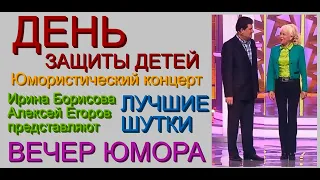 ДЕНЬ
ЗАЩИТЫ ДЕТЕЙ
Юмористический концерт

Ирина Борисова
Алексей Егоров
представляют

ЛУЧШИЕ
ШУТКИ

ВЕЧЕР ЮМОРА